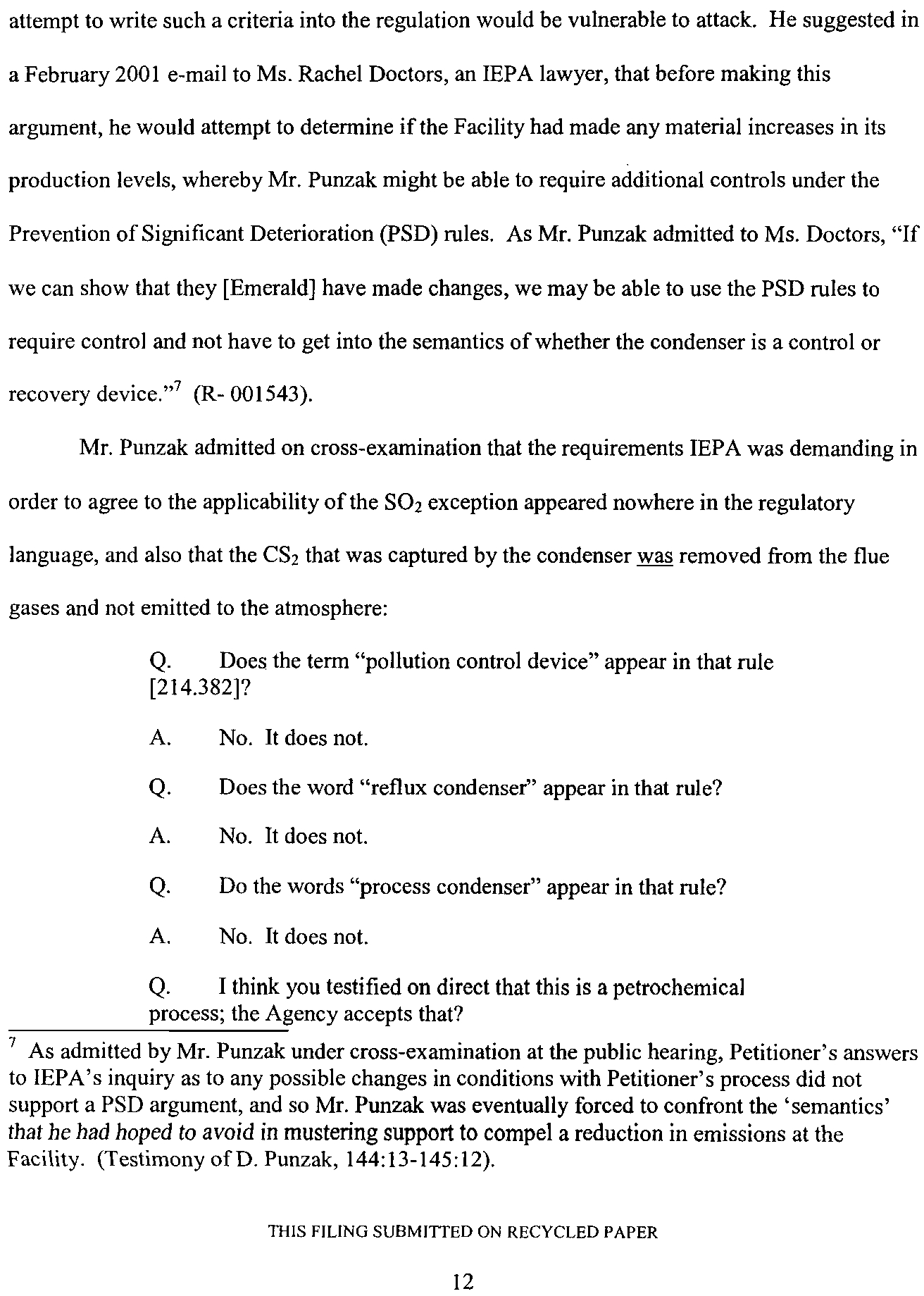 attempt to write such a criteria into the regulation would be vulnerable to attack. He suggested in a February 2001 e-mail to Ms. Rachel Doctors, an IEPA lawyer, that before making this argument, he would attempt to determine if the Facility had made any material increases in its production levels, whereby Mr. Punzak might be able to require additional controls under the Prevention of Significant Deterioration (PSD) rules. As Mr. Punzak admitted to Ms. Doctors, "If we can show that they [Emerald] have made changes, we may be able to use the PSD rules to require control and not have to get into the semantics of whether the condenser is a control or recovery device."$^7$ (R- 001543).

Mr. Punzak admitted on cross-examination that the requirements IEPA was demanding in order to agree to the applicability of the $SO_2$ exception appeared nowhere in the regulatory language, and also that the $CS_2$ that was captured by the condenser was removed from the flue gases and not emitted to the atmosphere:

Q. Does the term "pollution control device" appear in that rule [214.382]?

A. No. It does not.

Q. Does the word "reflux condenser" appear in that rule?

A. No. It does not.

Q. Do the words "process condenser" appear in that rule?

A. No. It does not.

Q. I think you testified on direct that this is a petrochemical process; the Agency accepts that?

$^7$ As admitted by Mr. Punzak under cross-examination at the public hearing, Petitioner's answers to IEPA's inquiry as to any possible changes in conditions with Petitioner's process did not support a PSD argument, and so Mr. Punzak was eventually forced to confront the 'semantics' that he had hoped to avoid in mustering support to compel a reduction in emissions at the Facility. (Testimony of D. Punzak, 144:13-145:12).

THIS FILING SUBMITTED ON RECYCLED PAPER

12